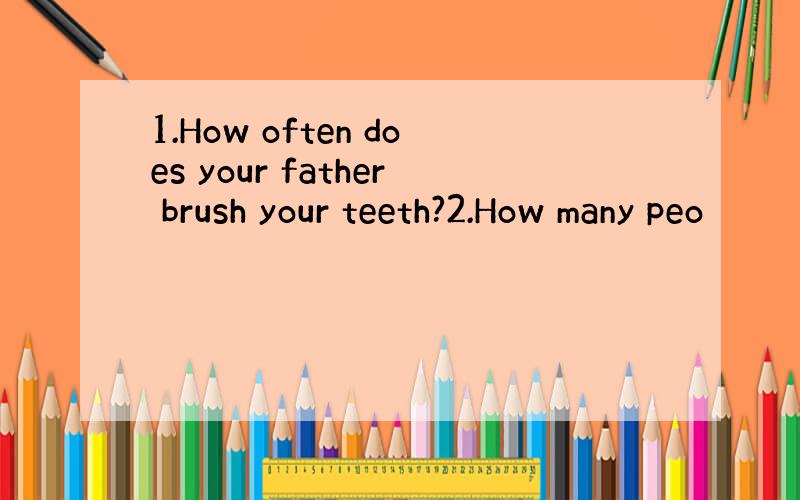 1.How often does your father brush your teeth?2.How many peo